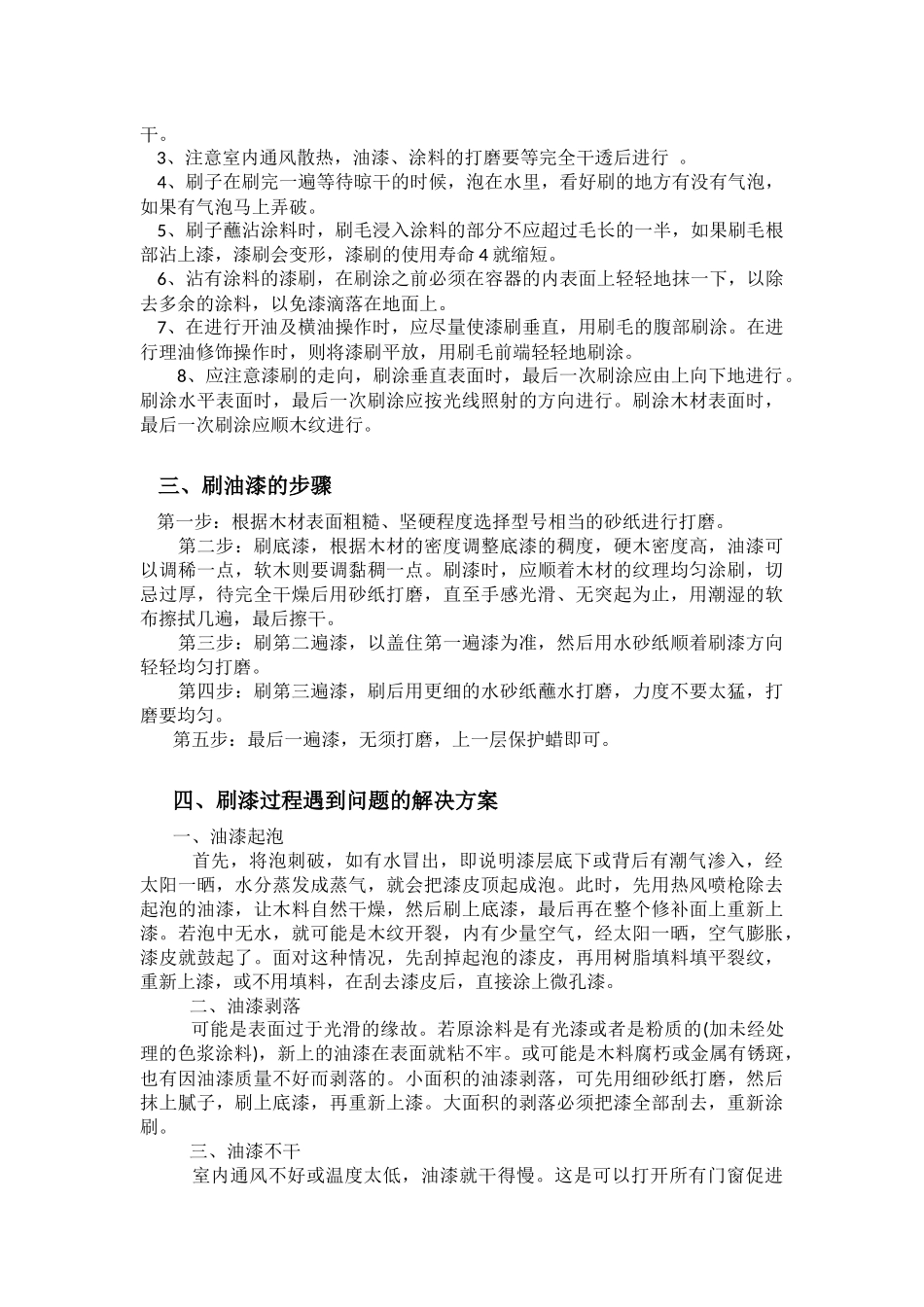 干。

3、注意室内通风散热，油漆、涂料的打磨要等完全干透后进行 。

4、刷子在刷完一遍等待晾干的时候，泡在水里，看好刷的地方有没有气泡，如果有气泡马上弄破。

5、刷子蘸沾涂料时，刷毛浸入涂料的部分不应超过毛长的一半，如果刷毛根部沾上漆，漆刷会变形，漆刷的使用寿命 4 就缩短。

6、沾有涂料的漆刷，在刷涂之前必须在容器的内表面上轻轻地抹一下，以除去多余的涂料，以免漆滴落在地面上。

7、在进行开油及横油操作时，应尽量使漆刷垂直，用刷毛的腹部刷涂。在进行理油修饰操作时，则将漆刷平放，用刷毛前端轻轻地刷涂。

8、应注意漆刷的走向，刷涂垂直表面时，最后一次刷涂应由上向下地进行。刷涂水平表面时，最后一次刷涂应按光线照射的方向进行。刷涂木材表面时，最后一次刷涂应顺木纹进行。

三、刷油漆的步骤

第一步：根据木材表面粗糙、坚硬程度选择型号相当的砂纸进行打磨。

第二步：刷底漆，根据木材的密度调整底漆的稠度，硬木密度高，油漆可以调稀一点，软木则要调黏稠一点。刷漆时，应顺着木材的纹理均匀涂刷，切忌过厚，待完全干燥后用砂纸打磨，直至手感光滑、无突起为止，用潮湿的软布擦拭几遍，最后擦干。

第三步：刷第二遍漆，以盖住第一遍漆为准，然后用水砂纸顺着刷漆方向轻轻均匀打磨。

第四步：刷第三遍漆，刷后用更细的水砂纸蘸水打磨，力度不要太猛，打磨要均匀。

第五步：最后一遍漆，无须打磨，上一层保护蜡即可。

四、刷漆过程遇到问题的解决方案

一、油漆起泡

首先，将泡刺破，如有水冒出，即说明漆层底下或背后有潮气渗入，经太阳一晒，水分蒸发成蒸气，就会把漆皮顶起成泡。此时，先用热风喷枪除去起泡的油漆，让木料自然干燥，然后刷上底漆，最后再在整个修补面上重新上漆。若泡中无水，就可能是木纹开裂，内有少量空气，经太阳一晒，空气膨胀，漆皮就鼓起了。面对这种情况，先刮掉起泡的漆皮，再用树脂填料填平裂纹，重新上漆，或不用填料，在刮去漆皮后，直接涂上微孔漆。

二、油漆剥落

可能是表面过于光滑的缘故。若原涂料是有光漆或者是粉质的(加未经处理的色浆涂料)，新上的油漆在表面就粘不牢。或可能是木料腐朽或金属有锈斑，也有因油漆质量不好而剥落的。小面积的油漆剥落，可先用细砂纸打磨，然后抹上腻子，刷上底漆，再重新上漆。大面积的剥落必须把漆全部刮去，重新涂刷。

三、油漆不干

室内通风不好或温度太低，油漆就干得慢。这是可以打开所有门窗促进